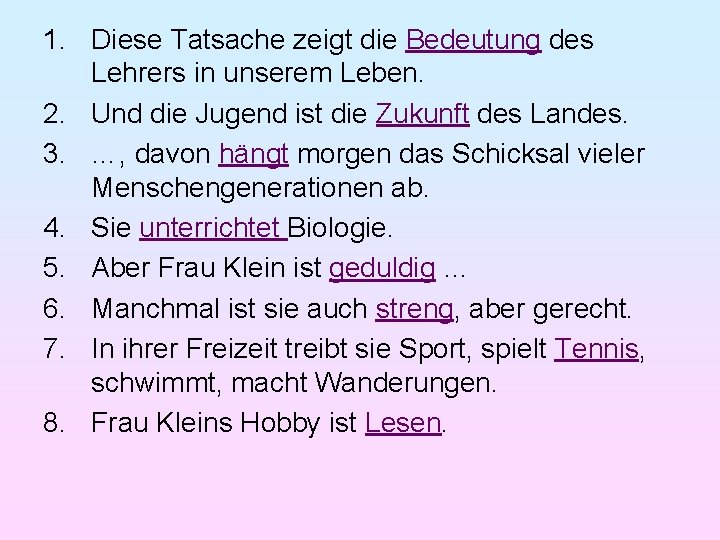 1. Diese Tatsache zeigt die Bedeutung des Lehrers in unserem Leben.
2. Und die Jugend ist die Zukunft des Landes.
3. …, davon hängt morgen das Schicksal vieler Menschengenerationen ab.
4. Sie unterrichtet Biologie.
5. Aber Frau Klein ist geduldig …
6. Manchmal ist sie auch streng, aber gerecht.
7. In ihrer Freizeit treibt sie Sport, spielt Tennis, schwimmt, macht Wanderungen.
8. Frau Kleins Hobby ist Lesen.